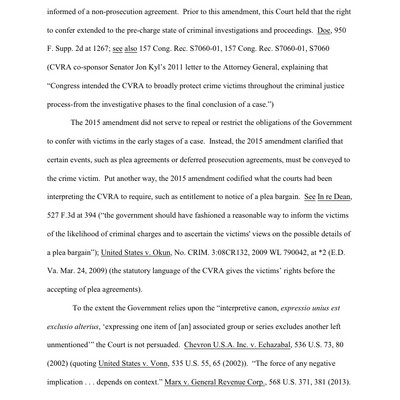 informed of a non-prosecution agreement. Prior to this amendment, this Court held that the right to confer extended to the pre-charge state of criminal investigations and proceedings. Doe, 950 F. Supp. 2d at 1267; see also 157 Cong. Rec. S7060-01, 157 Cong. Rec. S7060-01, S7060 (CVRA co-sponsor Senator Jon Kyl's 2011 letter to the Attorney General, explaining that "Congress intended the CVRA to broadly protect crime victims throughout the criminal justice process-from the investigative phases to the final conclusion of a case.")

The 2015 amendment did not serve to repeal or restrict the obligations of the Government to confer with victims in the early stages of a case. Instead, the 2015 amendment clarified that certain events, such as plea agreements or deferred prosecution agreements, must be conveyed to the crime victim. Put another way, the 2015 amendment codified what the courts had been interpreting the CVRA to require, such as entitlement to notice of a plea bargain. See In re Dean, 527 F.3d at 394 ("the government should have fashioned a reasonable way to inform the victims of the likelihood of criminal charges and to ascertain the victims' views on the possible details of a plea bargain"); United States v. Okun, No. CRIM. 3:08CR132, 2009 WL 790042, at *2 (E.D. Va. Mar. 24, 2009) (the statutory language of the CVRA gives the victims' rights before the accepting of plea agreements).

To the extent the Government relies upon the "interpretive canon, expressio unius est exclusio alterius, 'expressing one item of [an] associated group or series excludes another left unmentioned'" the Court is not persuaded. Chevron U.S.A. Inc. v. Echazabal, 536 U.S. 73, 80 (2002) (quoting United States v. Vonn, 535 U.S. 55, 65 (2002)). "The force of any negative implication . . . depends on context." Marx v. General Revenue Corp., 568 U.S. 371, 381 (2013).